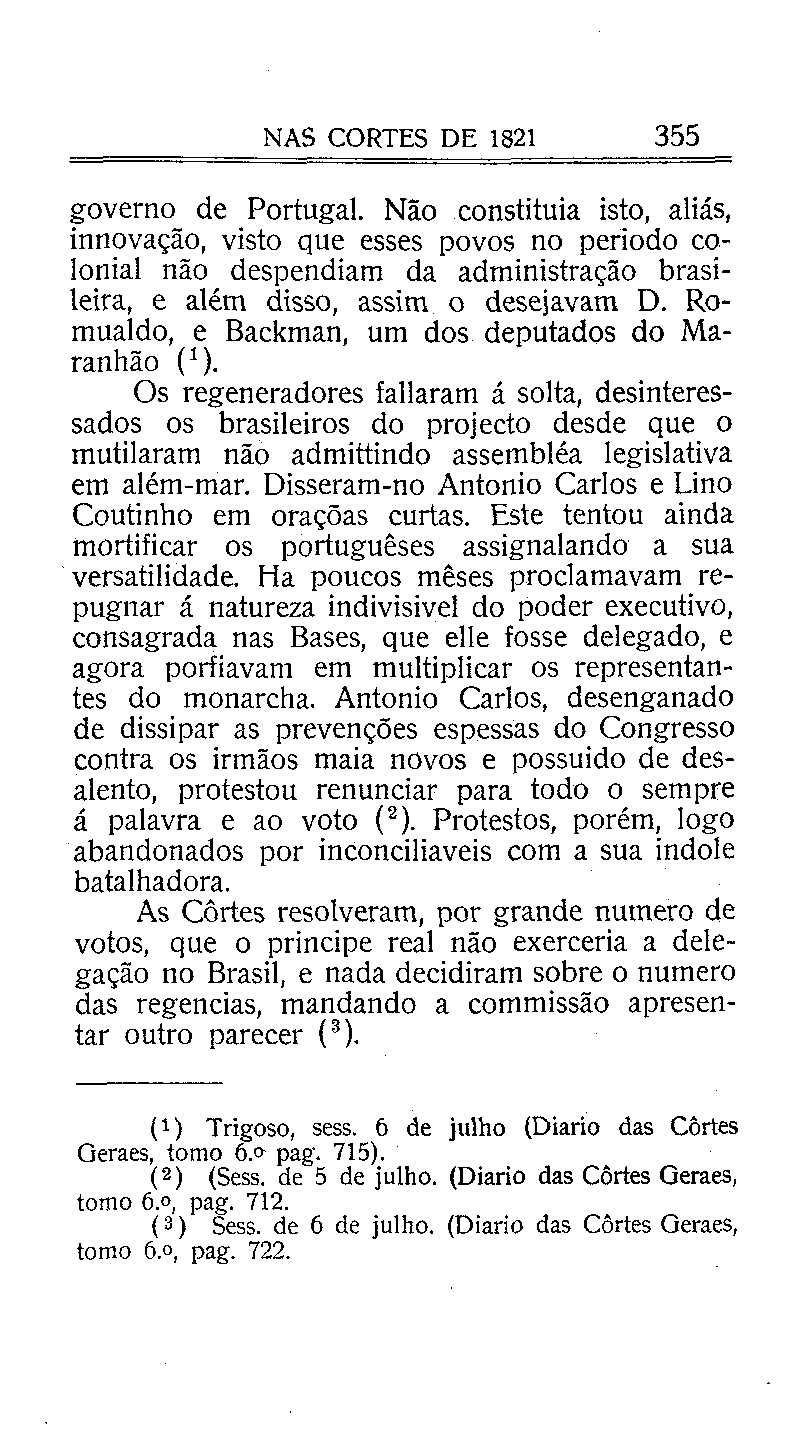 NAS CORTES DE 1821 355

governo de Portugal. Não constituia isto, aliás, innovação, visto que esses povos no periodo colonial não despendiam da administração brasileira, e além disso, assim o desejavam D. Romualdo, e Backman, um dos deputados do Maranhão ($^1$).

Os regeneradores fallaram á solta, desinteressados os brasileiros do projecto desde que o mutilaram não admittindo assembléa legislativa em além-mar. Disseram-no Antonio Carlos e Lino Coutinho em oraçõas curtas. Este tentou ainda mortificar os portuguêses assignalando a sua versatilidade. Ha poucos mêses proclamavam repugnar á natureza indivisivel do poder executivo, consagrada nas Bases, que elle fosse delegado, e agora porfiavam em multiplicar os representantes do monarcha. Antonio Carlos, desenganado de dissipar as prevenções espessas do Congresso contra os irmãos maia novos e possuido de desalento, protestou renunciar para todo o sempre á palavra e ao voto ($^2$). Protestos, porém, logo abandonados por inconciliaveis com a sua indole batalhadora.

As Côrtes resolveram, por grande numero de votos, que o principe real não exerceria a delegação no Brasil, e nada decidiram sobre o numero das regencias, mandando a commissão apresentar outro parecer ($^3$).

($^1$) Trigoso, sess. 6 de julho (Diario das Côrtes Geraes, tomo 6.º pag. 715).
($^2$) (Sess. de 5 de julho. (Diario das Côrtes Geraes, tomo 6.º, pag. 712.
($^3$) Sess. de 6 de julho. (Diario das Côrtes Geraes, tomo 6.º, pag. 722.